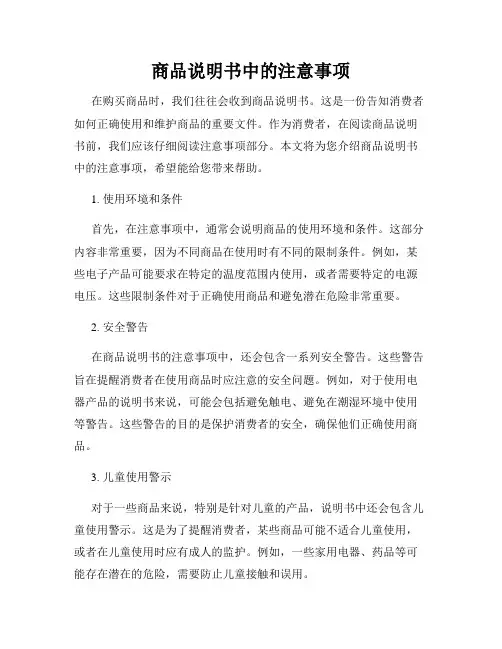 商品说明书中的注意事项

在购买商品时，我们往往会收到商品说明书。这是一份告知消费者如何正确使用和维护商品的重要文件。作为消费者，在阅读商品说明书前，我们应该仔细阅读注意事项部分。本文将为您介绍商品说明书中的注意事项，希望能给您带来帮助。

1. 使用环境和条件

首先，在注意事项中，通常会说明商品的使用环境和条件。这部分内容非常重要，因为不同商品在使用时有不同的限制条件。例如，某些电子产品可能要求在特定的温度范围内使用，或者需要特定的电源电压。这些限制条件对于正确使用商品和避免潜在危险非常重要。

2. 安全警告

在商品说明书的注意事项中，还会包含一系列安全警告。这些警告旨在提醒消费者在使用商品时应注意的安全问题。例如，对于使用电器产品的说明书来说，可能会包括避免触电、避免在潮湿环境中使用等警告。这些警告的目的是保护消费者的安全，确保他们正确使用商品。

3. 儿童使用警示

对于一些商品来说，特别是针对儿童的产品，说明书中还会包含儿童使用警示。这是为了提醒消费者，某些商品可能不适合儿童使用，或者在儿童使用时应有成人的监护。例如，一些家用电器、药品等可能存在潜在的危险，需要防止儿童接触和误用。